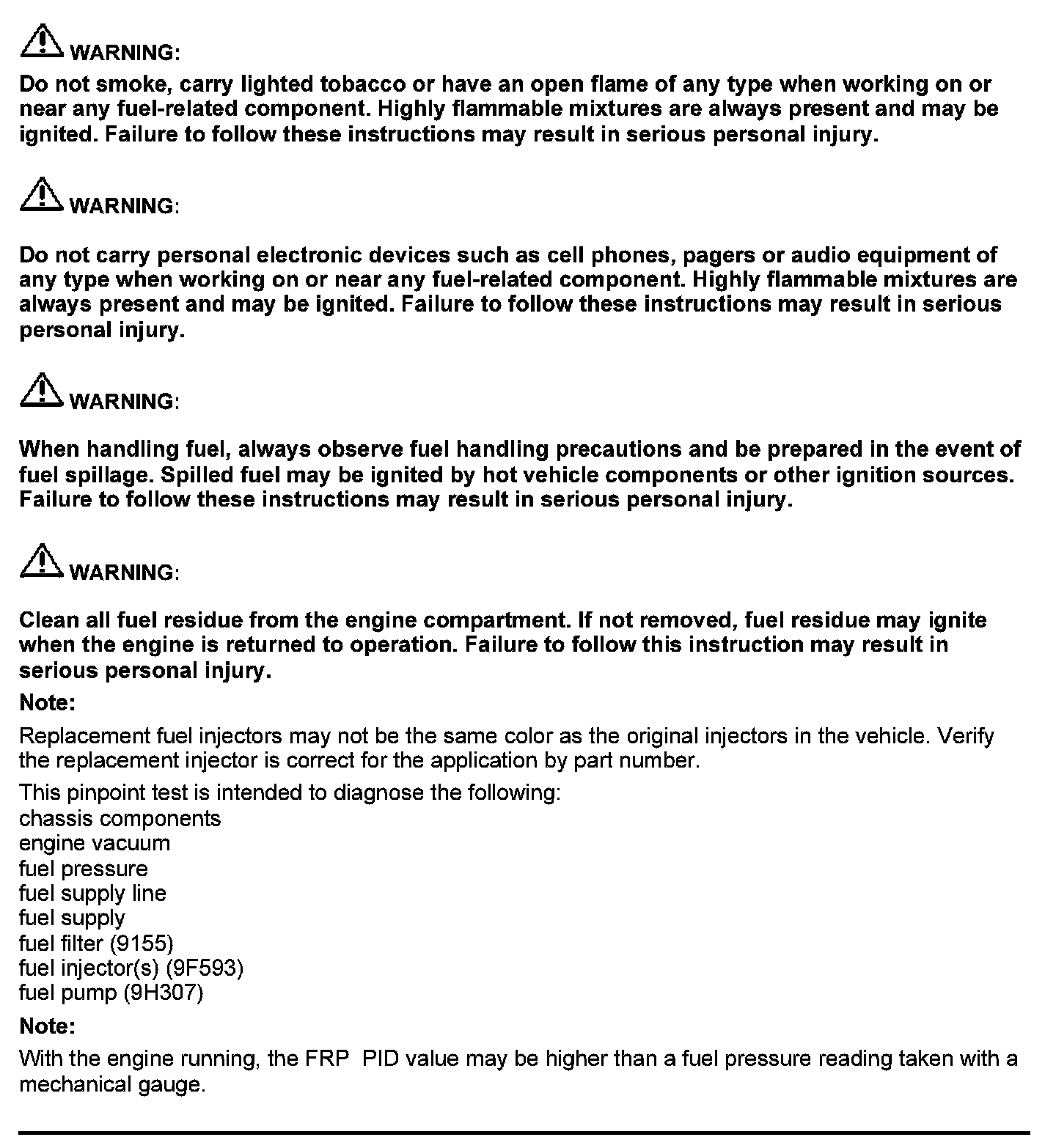 WARNING:

Do not smoke, carry lighted tobacco or have an open flame of any type when working on or near any fuel-related component. Highly flammable mixtures are always present and may be ignited. Failure to follow these instructions may result in serious personal injury.

WARNING:

Do not carry personal electronic devices such as cell phones, pagers or audio equipment of any type when working on or near any fuel-related component. Highly flammable mixtures are always present and may be ignited. Failure to follow these instructions may result in serious personal injury.

WARNING:

When handling fuel, always observe fuel handling precautions and be prepared in the event of fuel spillage. Spilled fuel may be ignited by hot vehicle components or other ignition sources. Failure to follow these instructions may result in serious personal injury.

WARNING:

Clean all fuel residue from the engine compartment. If not removed, fuel residue may ignite when the engine is returned to operation. Failure to follow this instruction may result in serious personal injury.

Note:

Replacement fuel injectors may not be the same color as the original injectors in the vehicle. Verify the replacement injector is correct for the application by part number.

This pinpoint test is intended to diagnose the following:
chassis components
engine vacuum
fuel pressure
fuel supply line
fuel supply
fuel filter (9155)
fuel injector(s) (9F593)
fuel pump (9H307)

Note:

With the engine running, the FRP PID value may be higher than a fuel pressure reading taken with a mechanical gauge.